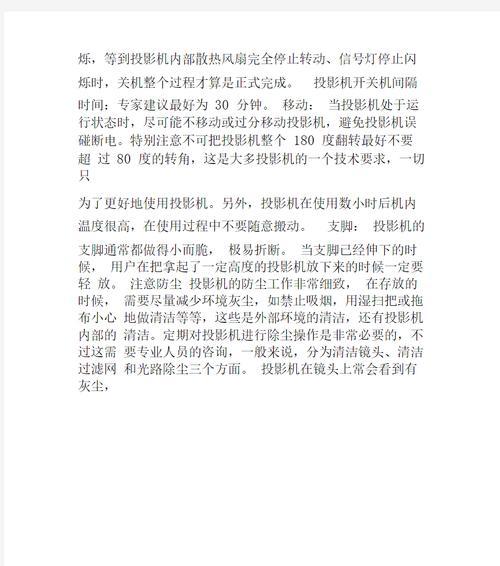 烁，等到投影机内部散热风扇完全停止转动、信号灯停止闪烁时，关机整个过程才算是正式完成。 投影机开关机间隔时间：专家建议最好为 30 分钟。 移动： 当投影机处于运行状态时，尽可能不移动或过分移动投影机，避免投影机误碰断电。特别注意不可把投影机整个 180 度翻转最好不要超 过 80 度的转角，这是大多投影机的一个技术要求，一切只

为了更好地使用投影机。另外，投影机在使用数小时后机内温度很高，在使用过程中不要随意搬动。 支脚： 投影机的支脚通常都做得小而脆， 极易折断。 当支脚已经伸下的时候， 用户在把拿起了一定高度的投影机放下来的时候一定要轻 放。 注意防尘 投影机的防尘工作非常细致， 在存放的时候， 需要尽量减少环境灰尘，如禁止吸烟，用湿扫把或拖布小心 地做清洁等等，这些是外部环境的清洁，还有投影机内部的 清洁。定期对投影机进行除尘操作是非常必要的，不过这需 要专业人员的咨询，一般来说，分为清洁镜头、清洁过滤网 和光路除尘三个方面。 投影机在镜头上常会看到有灰尘，